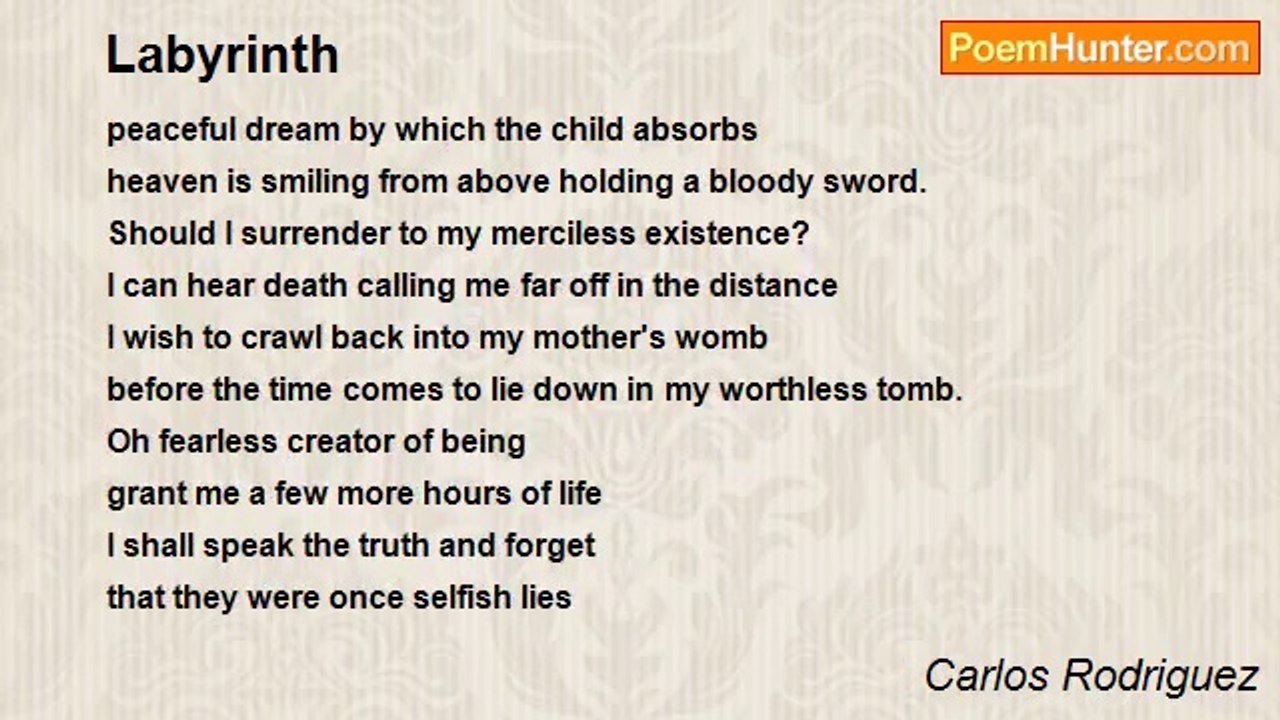 Labyrinth

PoemHunter.com

peaceful dream by which the child absorbs
heaven is smiling from above holding a bloody sword.
Should I surrender to my merciless existence?
I can hear death calling me far off in the distance
I wish to crawl back into my mother's womb
before the time comes to lie down in my worthless tomb.
Oh fearless creator of being
grant me a few more hours of life
I shall speak the truth and forget
that they were once selfish lies

Carlos Rodriguez